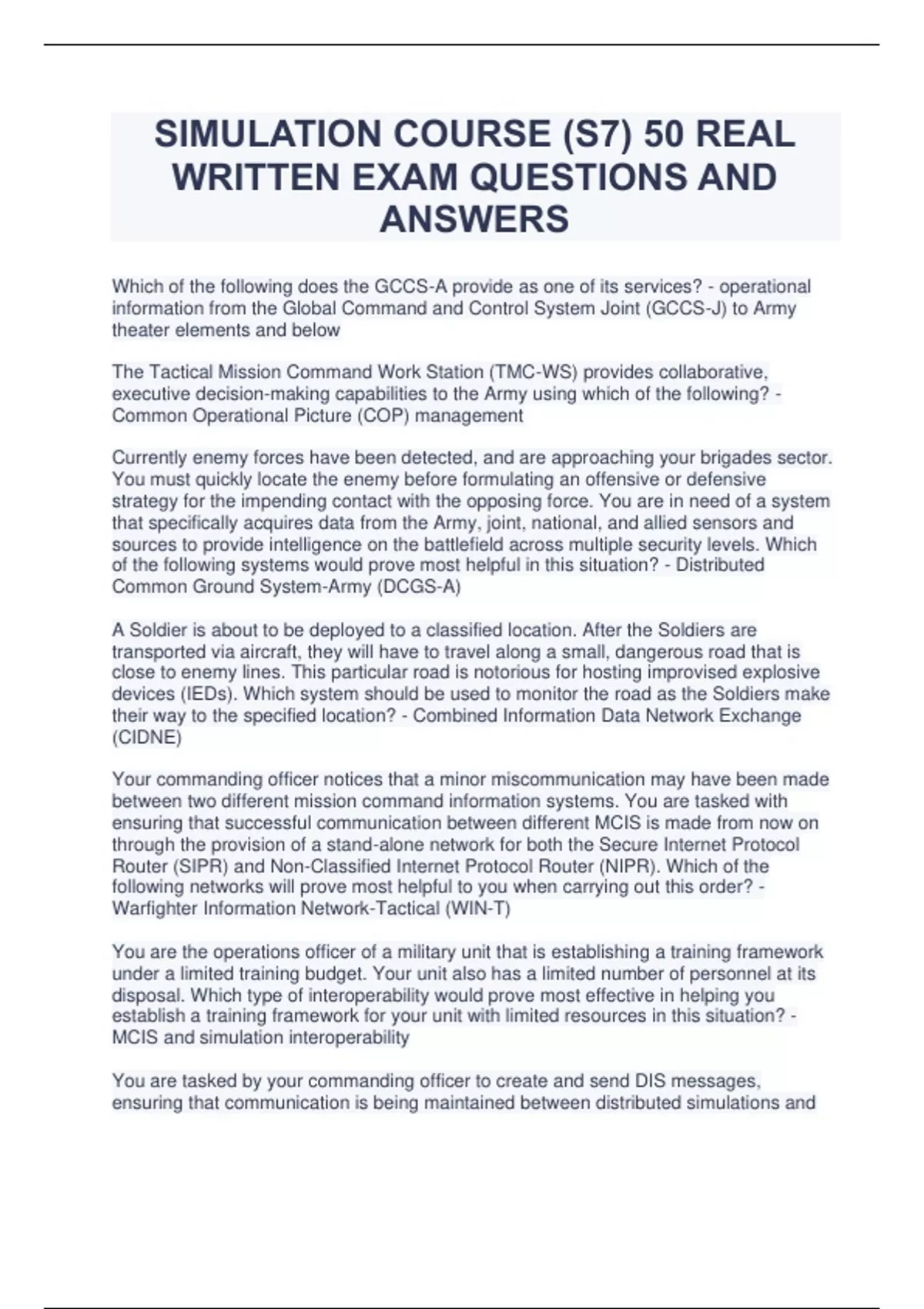 SIMULATION COURSE (S7) 50 REAL WRITTEN EXAM QUESTIONS AND ANSWERS

Which of the following does the GCCS-A provide as one of its services? - operational information from the Global Command and Control System Joint (GCCS-J) to Army theater elements and below

The Tactical Mission Command Work Station (TMC-WS) provides collaborative, executive decision-making capabilities to the Army using which of the following? - Common Operational Picture (COP) management

Currently enemy forces have been detected, and are approaching your brigades sector. You must quickly locate the enemy before formulating an offensive or defensive strategy for the impending contact with the opposing force. You are in need of a system that specifically acquires data from the Army, joint, national, and allied sensors and sources to provide intelligence on the battlefield across multiple security levels. Which of the following systems would prove most helpful in this situation? - Distributed Common Ground System-Army (DCGS-A)

A Soldier is about to be deployed to a classified location. After the Soldiers are transported via aircraft, they will have to travel along a small, dangerous road that is close to enemy lines. This particular road is notorious for hosting improvised explosive devices (IEDs). Which system should be used to monitor the road as the Soldiers make their way to the specified location? - Combined Information Data Network Exchange (CIDNE)

Your commanding officer notices that a minor miscommunication may have been made between two different mission command information systems. You are tasked with ensuring that successful communication between different MCIS is made from now on through the provision of a stand-alone network for both the Secure Internet Protocol Router (SIPR) and Non-Classified Internet Protocol Router (NIPR). Which of the following networks will prove most helpful to you when carrying out this order? - Warfighter Information Network-Tactical (WIN-T)

You are the operations officer of a military unit that is establishing a training framework under a limited training budget. Your unit also has a limited number of personnel at its disposal. Which type of interoperability would prove most effective in helping you establish a training framework for your unit with limited resources in this situation? - MCIS and simulation interoperability

You are tasked by your commanding officer to create and send DIS messages, ensuring that communication is being maintained between distributed simulations and